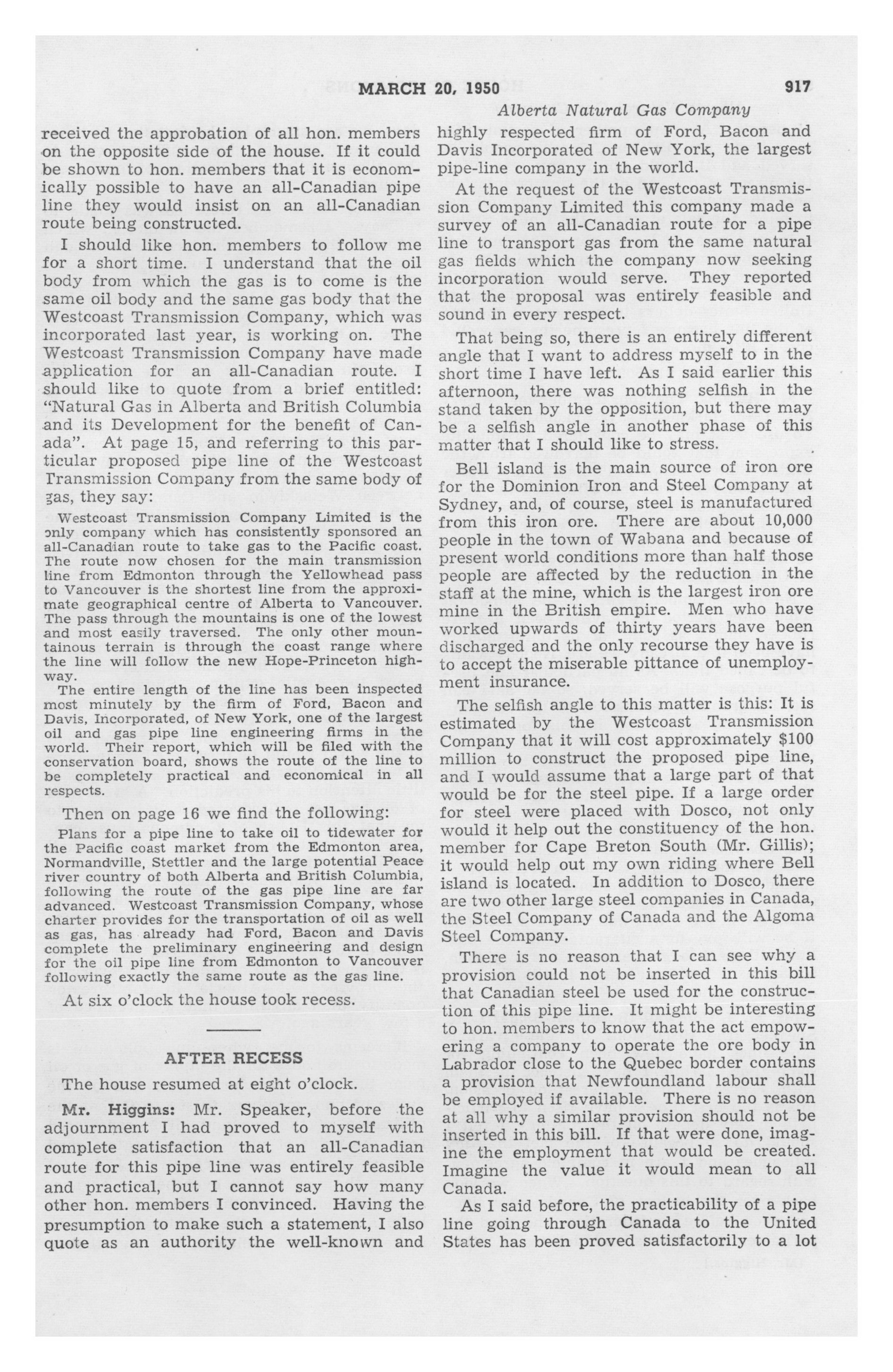 MARCH 20, 1950 917

Alberta Natural Gas Company

received the approbation of all hon. members on the opposite side of the house. If it could be shown to hon. members that it is economically possible to have an all-Canadian pipe line they would insist on an all-Canadian route being constructed.

I should like hon. members to follow me for a short time. I understand that the oil body from which the gas is to come is the same oil body and the same gas body that the Westcoast Transmission Company, which was incorporated last year, is working on. The Westcoast Transmission Company have made application for an all-Canadian route. I should like to quote from a brief entitled: "Natural Gas in Alberta and British Columbia and its Development for the benefit of Canada". At page 15, and referring to this particular proposed pipe line of the Westcoast Transmission Company from the same body of gas, they say:

Westcoast Transmission Company Limited is the only company which has consistently sponsored an all-Canadian route to take gas to the Pacific coast. The route now chosen for the main transmission line from Edmonton through the Yellowhead pass to Vancouver is the shortest line from the approximate geographical centre of Alberta to Vancouver. The pass through the mountains is one of the lowest and most easily traversed. The only other mountainous terrain is through the coast range where the line will follow the new Hope-Princeton highway.

The entire length of the line has been inspected most minutely by the firm of Ford, Bacon and Davis, Incorporated, of New York, one of the largest oil and gas pipe line engineering firms in the world. Their report, which will be filed with the conservation board, shows the route of the line to be completely practical and economical in all respects.

Then on page 16 we find the following:

Plans for a pipe line to take oil to tidewater for the Pacific coast market from the Edmonton area, Normandville, Stettler and the large potential Peace river country of both Alberta and British Columbia, following the route of the gas pipe line are far advanced. Westcoast Transmission Company, whose charter provides for the transportation of oil as well as gas, has already had Ford, Bacon and Davis complete the preliminary engineering and design for the oil pipe line from Edmonton to Vancouver following exactly the same route as the gas line.

At six o'clock the house took recess.

AFTER RECESS

The house resumed at eight o'clock.

Mr. Higgins: Mr. Speaker, before the adjournment I had proved to myself with complete satisfaction that an all-Canadian route for this pipe line was entirely feasible and practical, but I cannot say how many other hon. members I convinced. Having the presumption to make such a statement, I also quote as an authority the well-known and highly respected firm of Ford, Bacon and Davis Incorporated of New York, the largest pipe-line company in the world.

At the request of the Westcoast Transmission Company Limited this company made a survey of an all-Canadian route for a pipe line to transport gas from the same natural gas fields which the company now seeking incorporation would serve. They reported that the proposal was entirely feasible and sound in every respect.

That being so, there is an entirely different angle that I want to address myself to in the short time I have left. As I said earlier this afternoon, there was nothing selfish in the stand taken by the opposition, but there may be a selfish angle in another phase of this matter that I should like to stress.

Bell island is the main source of iron ore for the Dominion Iron and Steel Company at Sydney, and, of course, steel is manufactured from this iron ore. There are about 10,000 people in the town of Wabana and because of present world conditions more than half those people are affected by the reduction in the staff at the mine, which is the largest iron ore mine in the British empire. Men who have worked upwards of thirty years have been discharged and the only recourse they have is to accept the miserable pittance of unemployment insurance.

The selfish angle to this matter is this: It is estimated by the Westcoast Transmission Company that it will cost approximately $100 million to construct the proposed pipe line, and I would assume that a large part of that would be for the steel pipe. If a large order for steel were placed with Dosco, not only would it help out the constituency of the hon. member for Cape Breton South (Mr. Gillis); it would help out my own riding where Bell island is located. In addition to Dosco, there are two other large steel companies in Canada, the Steel Company of Canada and the Algoma Steel Company.

There is no reason that I can see why a provision could not be inserted in this bill that Canadian steel be used for the construction of this pipe line. It might be interesting to hon. members to know that the act empowering a company to operate the ore body in Labrador close to the Quebec border contains a provision that Newfoundland labour shall be employed if available. There is no reason at all why a similar provision should not be inserted in this bill. If that were done, imagine the employment that would be created. Imagine the value it would mean to all Canada.

As I said before, the practicability of a pipe line going through Canada to the United States has been proved satisfactorily to a lot